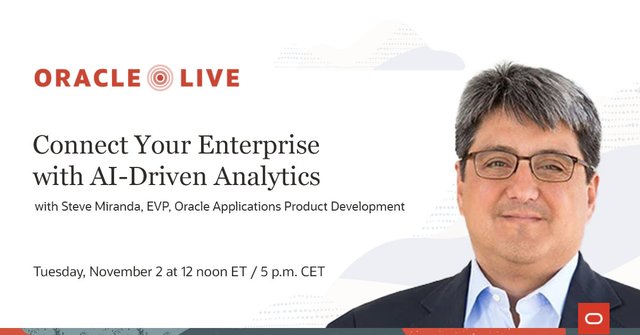 ORACLE LIVE

Connect Your Enterprise with AI-Driven Analytics

with Steve Miranda, EVP, Oracle Applications Product Development

Tuesday, November 2 at 12 noon ET / 5 p.m. CET